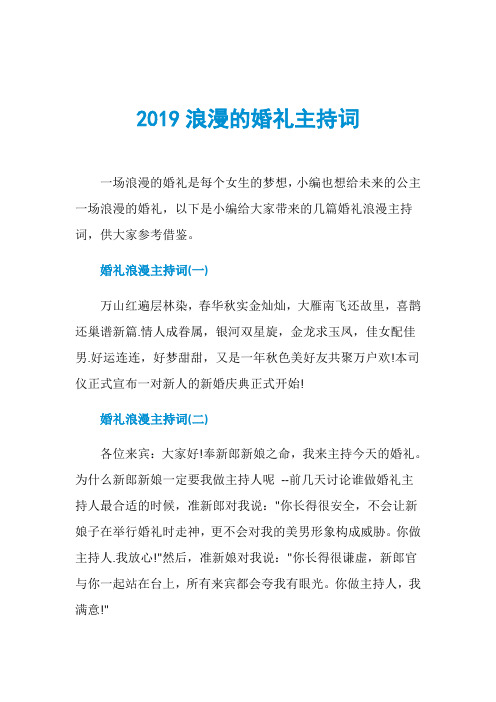 2019 浪漫的婚礼主持词

一场浪漫的婚礼是每个女生的梦想，小编也想给未来的公主一场浪漫的婚礼，以下是小编给大家带来的几篇婚礼浪漫主持词，供大家参考借鉴。

婚礼浪漫主持词(一)

万山红遍层林染，春华秋实金灿灿，大雁南飞还故里，喜鹊还巢谱新篇.情人成眷属，银河双星旋，金龙求玉凤，佳女配佳男.好运连连，好梦甜甜，又是一年秋色美好友共聚万户欢!本司仪正式宣布一对新人的新婚庆典正式开始!

婚礼浪漫主持词(二)

各位来宾：大家好!奉新郎新娘之命，我来主持今天的婚礼。为什么新郎新娘一定要我做主持人呢 --前几天讨论谁做婚礼主持人最合适的时候，准新郎对我说："你长得很安全，不会让新娘子在举行婚礼时走神，更不会对我的美男形象构成威胁。你做主持人.我放心!"然后，准新娘对我说："你长得很谦虚，新郎官与你一起站在台上，所有来宾都会夸我有眼光。你做主持人，我满意!"